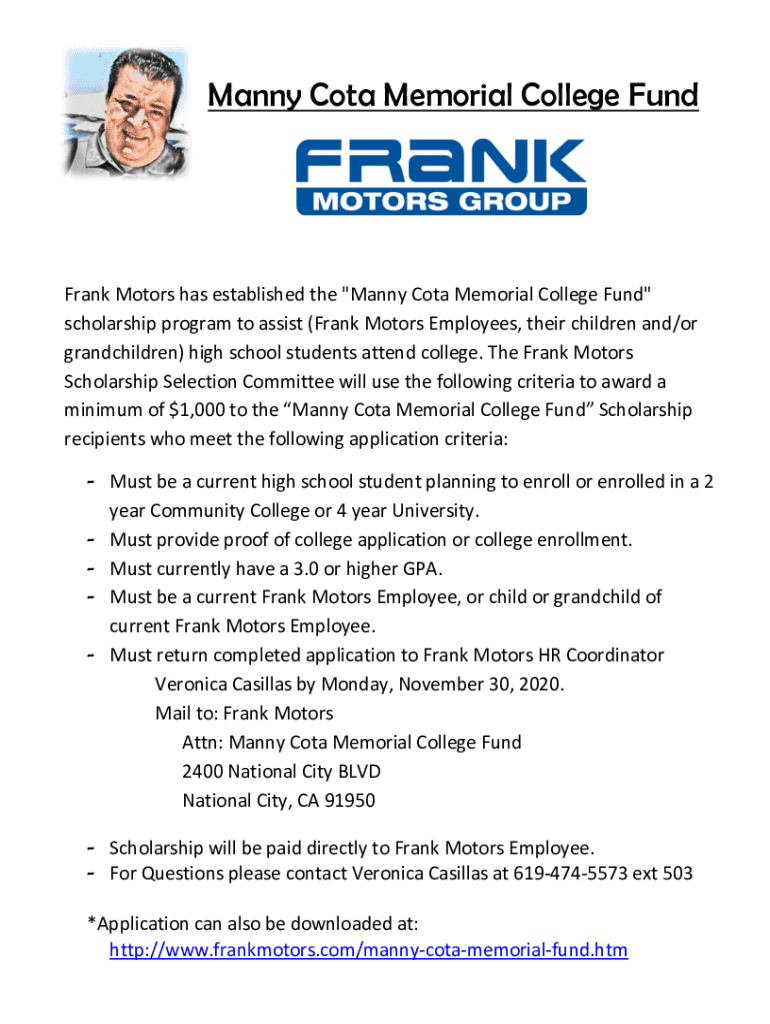 Manny Cota Memorial College Fund

FRANK
MOTORS GROUP

Frank Motors has established the "Manny Cota Memorial College Fund" scholarship program to assist (Frank Motors Employees, their children and/or grandchildren) high school students attend college. The Frank Motors Scholarship Selection Committee will use the following criteria to award a minimum of $1,000 to the “Manny Cota Memorial College Fund” Scholarship recipients who meet the following application criteria:

- Must be a current high school student planning to enroll or enrolled in a 2 year Community College or 4 year University.
- Must provide proof of college application or college enrollment.
- Must currently have a 3.0 or higher GPA.
- Must be a current Frank Motors Employee, or child or grandchild of current Frank Motors Employee.
- Must return completed application to Frank Motors HR Coordinator Veronica Casillas by Monday, November 30, 2020.
Mail to: Frank Motors
Attn: Manny Cota Memorial College Fund
2400 National City BLVD
National City, CA 91950

- Scholarship will be paid directly to Frank Motors Employee.
- For Questions please contact Veronica Casillas at 619-474-5573 ext 503

*Application can also be downloaded at:
http://www.frankmotors.com/manny-cota-memorial-fund.htm